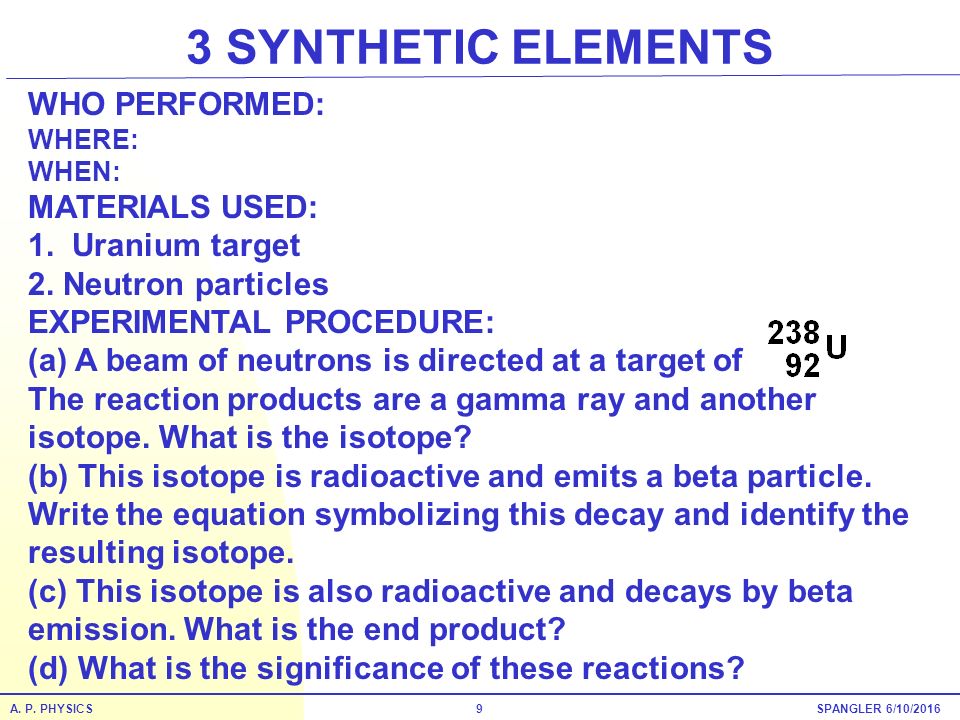 3 SYNTHETIC ELEMENTS

WHO PERFORMED:
WHERE:
WHEN:
MATERIALS USED:
1. Uranium target
2. Neutron particles
EXPERIMENTAL PROCEDURE:
(a) A beam of neutrons is directed at a target of $^{238}_{92}U$
The reaction products are a gamma ray and another isotope. What is the isotope?
(b) This isotope is radioactive and emits a beta particle. Write the equation symbolizing this decay and identify the resulting isotope.
(c) This isotope is also radioactive and decays by beta emission. What is the end product?
(d) What is the significance of these reactions?

A. P. PHYSICS 9 SPANGLER 6/10/2016